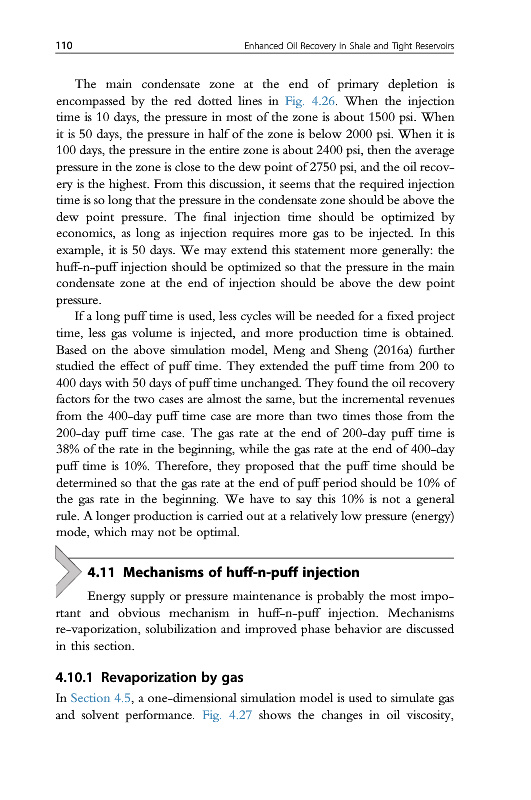 110 Enhanced Oil Recovery in Shale and Tight Reservoirs

The main condensate zone at the end of primary depletion is encompassed by the red dotted lines in Fig. 4.26. When the injection time is 10 days, the pressure in most of the zone is about 1500 psi. When it is 50 days, the pressure in half of the zone is below 2000 psi. When it is 100 days, the pressure in the entire zone is about 2400 psi, then the average pressure in the zone is close to the dew point of 2750 psi, and the oil recovery is the highest. From this discussion, it seems that the required injection time is so long that the pressure in the condensate zone should be above the dew point pressure. The final injection time should be optimized by economics, as long as injection requires more gas to be injected. In this example, it is 50 days. We may extend this statement more generally: the huff-n-puff injection should be optimized so that the pressure in the main condensate zone at the end of injection should be above the dew point pressure.

If a long puff time is used, less cycles will be needed for a fixed project time, less gas volume is injected, and more production time is obtained. Based on the above simulation model, Meng and Sheng (2016a) further studied the effect of puff time. They extended the puff time from 200 to 400 days with 50 days of puff time unchanged. They found the oil recovery factors for the two cases are almost the same, but the incremental revenues from the 400-day puff time case are more than two times those from the 200-day puff time case. The gas rate at the end of 200-day puff time is 38% of the rate in the beginning, while the gas rate at the end of 400-day puff time is 10%. Therefore, they proposed that the puff time should be determined so that the gas rate at the end of puff period should be 10% of the gas rate in the beginning. We have to say this 10% is not a general rule. A longer production is carried out at a relatively low pressure (energy) mode, which may not be optimal.

4.11 Mechanisms of huff-n-puff injection

Energy supply or pressure maintenance is probably the most important and obvious mechanism in huff-n-puff injection. Mechanisms re-vaporization, solubilization and improved phase behavior are discussed in this section.

4.10.1 Revaporization by gas

In Section 4.5, a one-dimensional simulation model is used to simulate gas and solvent performance. Fig. 4.27 shows the changes in oil viscosity,